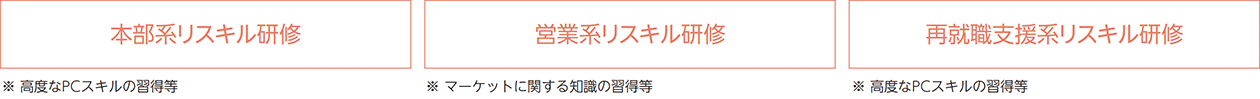 本部系リスキル研修

※ 高度なPCスキルの習得等

営業系リスキル研修

※ マーケットに関する知識の習得等

再就職支援系リスキル研修

※ 高度なPCスキルの習得等